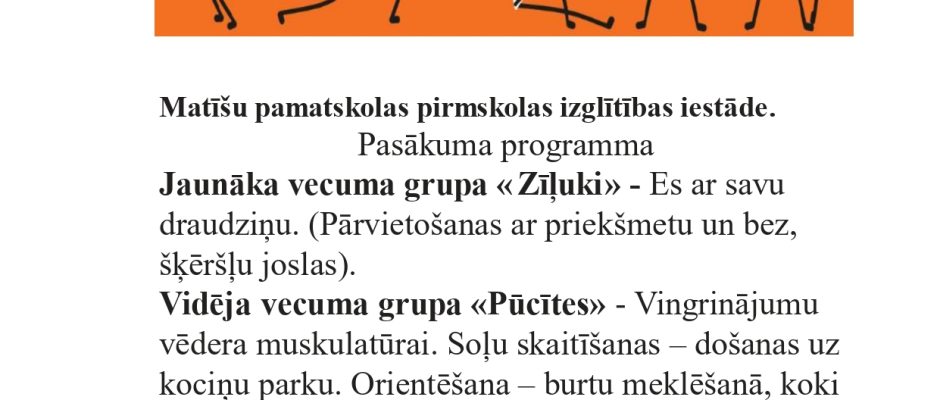 Matīšu pamatskolas pirmskolas izglītības iestāde.

Pasākuma programma

Jaunāka vecuma grupa «Zīļuki» - Es ar savu draudziņu. (Pārvietošanas ar priekšmetu un bez, šķēršļu joslas).

Vidēja vecuma grupa «Pūcītes» - Vingrinājumu vēdera muskulatūrai. Soļu skaitīšanas – došanas uz kociņu parku. Orientēšana – burtu meklēšanā, koki